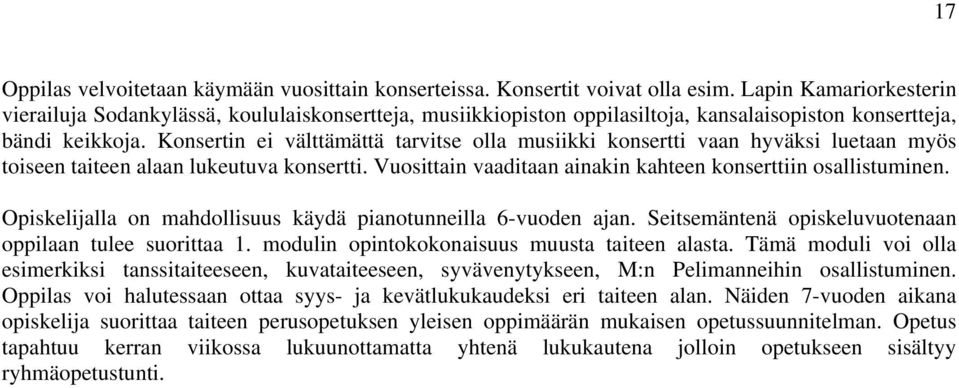 17

Oppilas velvoitetaan käymään vuosittain konserteissa. Konsertit voivat olla esim. Lapin Kamariorkesterin vierailuja Sodankylässä, koululaiskonsertteja, musiikkiopiston oppilasiltoja, kansalaisopiston konsertteja, bändi keikkoja. Konsertin ei välttämättä tarvitse olla musiikki konsertti vaan hyväksi luetaan myös toiseen taiteen alaan lukeutuva konsertti. Vuosittain vaaditaan ainakin kahteen konserttiin osallistuminen.

Opiskelijalla on mahdollisuus käydä pianotunneilla 6-vuoden ajan. Seitsemäntenä opiskeluvuotenaan oppilaan tulee suorittaa 1. modulin opintokokonaisuus muusta taiteen alasta. Tämä moduli voi olla esimerkiksi tanssitaiteeseen, kuvataiteeseen, syvävenytykseen, M:n Pelimanneihin osallistuminen. Oppilas voi halutessaan ottaa syys- ja kevätlukukaudeksi eri taiteen alan. Näiden 7-vuoden aikana opiskelija suorittaa taiteen perusopetuksen yleisen oppimäärän mukaisen opetussuunnitelman. Opetus tapahtuu kerran viikossa lukuunottamatta yhtenä lukukautena jolloin opetukseen sisältyy ryhmäopetustunti.